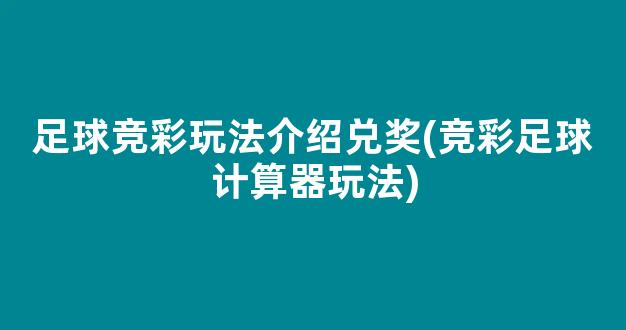 足球竞彩玩法介绍兑奖(竞彩足球计算器玩法)